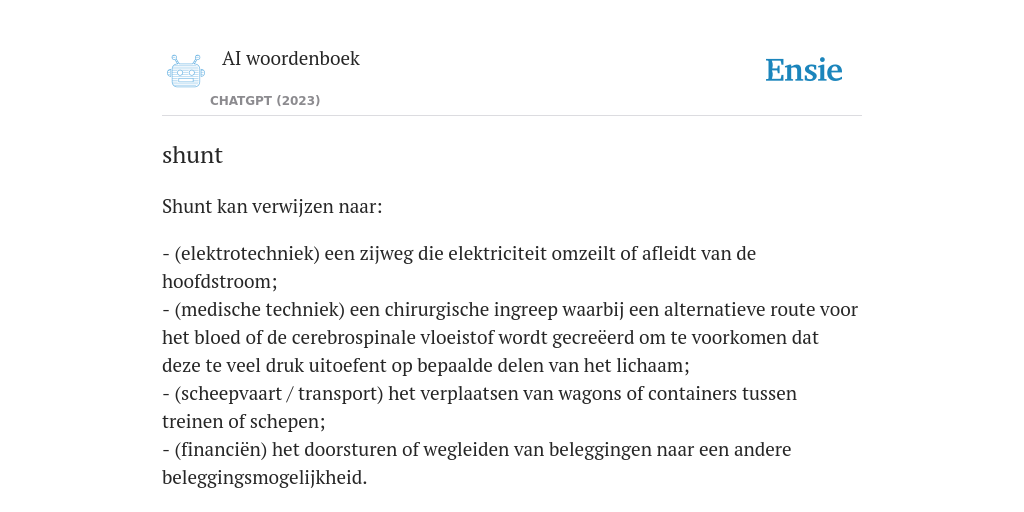 AI woordenboek
CHATGPT (2023)

Ensie

shunt

Shunt kan verwijzen naar:

- (elektrotechniek) een zijweg die elektriciteit omzeilt of afleidt van de hoofdstroom;
- (medische techniek) een chirurgische ingreep waarbij een alternatieve route voor het bloed of de cerebrospinale vloeistof wordt gecreëerd om te voorkomen dat deze te veel druk uitoefent op bepaalde delen van het lichaam;
- (scheepvaart / transport) het verplaatsen van wagons of containers tussen treinen of schepen;
- (financiën) het doorsturen of wegleiden van beleggingen naar een andere beleggingsmogelijkheid.